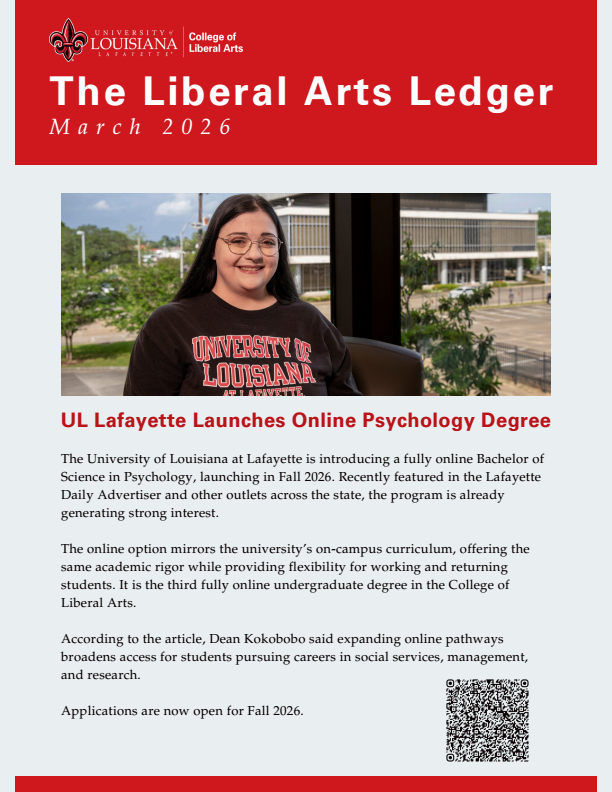 UNIVERSITY of LOUISIANA LAFAYETTE

College of Liberal Arts

The Liberal Arts Ledger

March 2026

UNIVERSITY OF LOUISIANA AT LAFAYETTE

UL Lafayette Launches Online Psychology Degree

The University of Louisiana at Lafayette is introducing a fully online Bachelor of Science in Psychology, launching in Fall 2026. Recently featured in the Lafayette Daily Advertiser and other outlets across the state, the program is already generating strong interest.

The online option mirrors the university's on-campus curriculum, offering the same academic rigor while providing flexibility for working and returning students. It is the third fully online undergraduate degree in the College of Liberal Arts.

According to the article, Dean Kokobobo said expanding online pathways broadens access for students pursuing careers in social services, management, and research.

Applications are now open for Fall 2026.